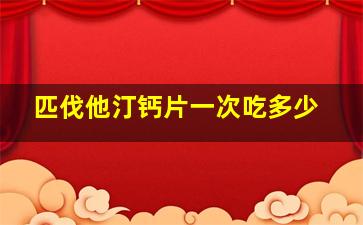 匹伐他汀钙片一次吃多少